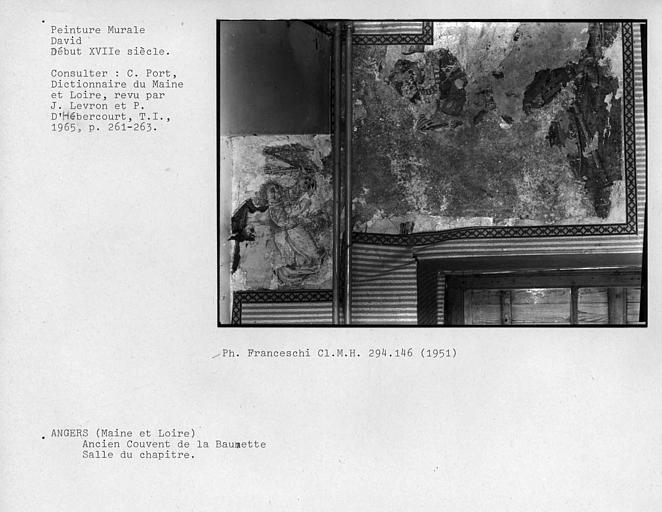 Peinture Murale
David
Début XVIIe siècle.

Consulter : C. Port, Dictionnaire du Maine et Loire, revu par J. Levron et P. D'Hébercourt, T.I., 1965, p. 261-263.

Ph. Franceschi Cl.M.H. 294.146 (1951)

ANGERS (Maine et Loire)
Ancien Couvent de la Baumette
Salle du chapitre.